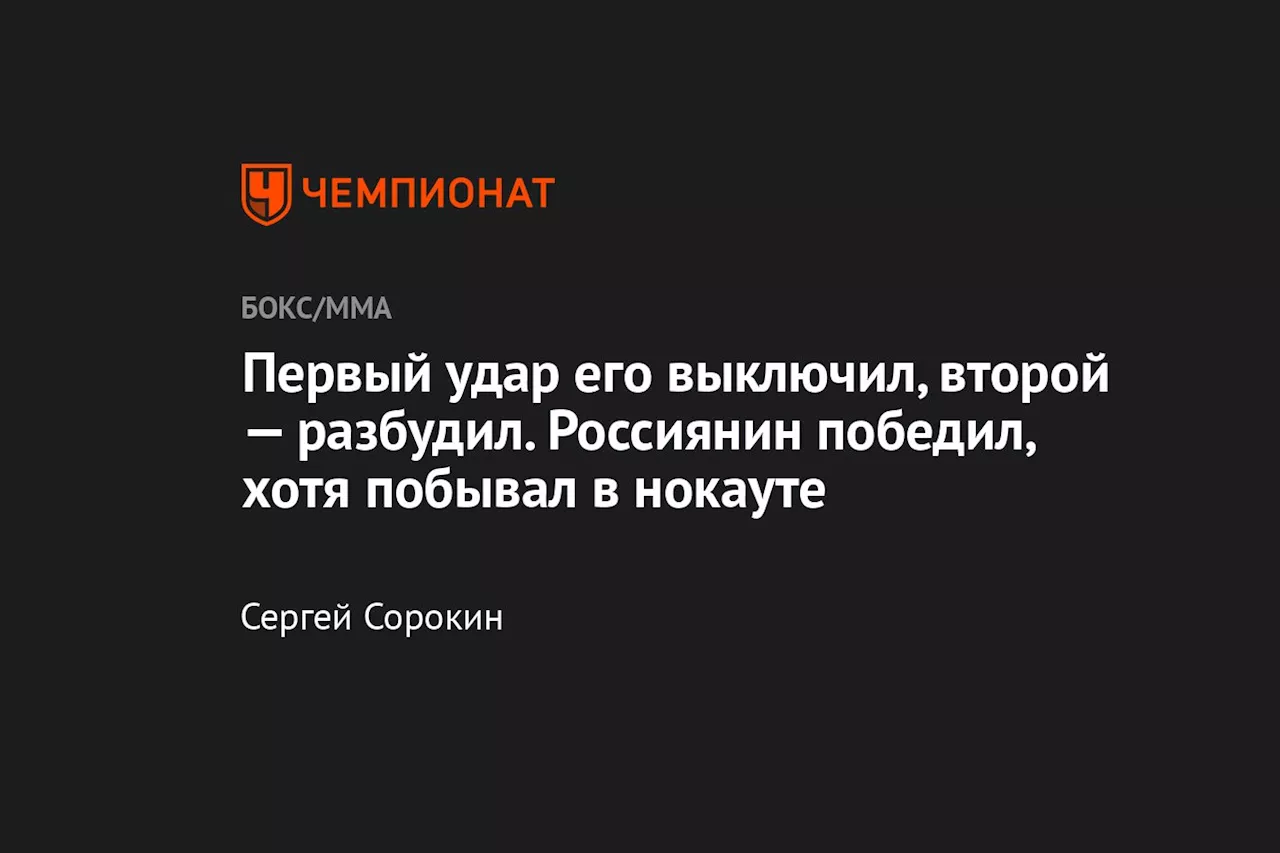 ЧЕМПИОНАТ

БОКС/ММА

Первый удар его выключил, второй — разбудил. Россиянин победил, хотя побывал в нокауте

Сергей Сорокин